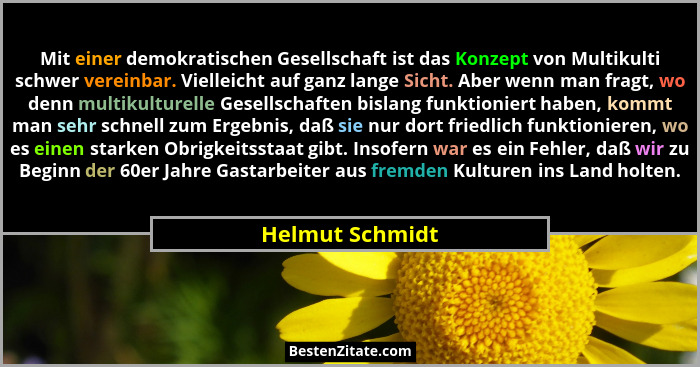 Mit einer demokratischen Gesellschaft ist das Konzept von Multikulti schwer vereinbar. Vielleicht auf ganz lange Sicht. Aber wenn man fragt, wo denn multikulturelle Gesellschaften bislang funktioniert haben, kommt man sehr schnell zum Ergebnis, daß sie nur dort friedlich funktionieren, wo es einen starken Obrigkeitsstaat gibt. Insofern war es ein Fehler, daß wir zu Beginn der 60er Jahre Gastarbeiter aus fremden Kulturen ins Land holten.

Helmut Schmidt

BestenZitate.com